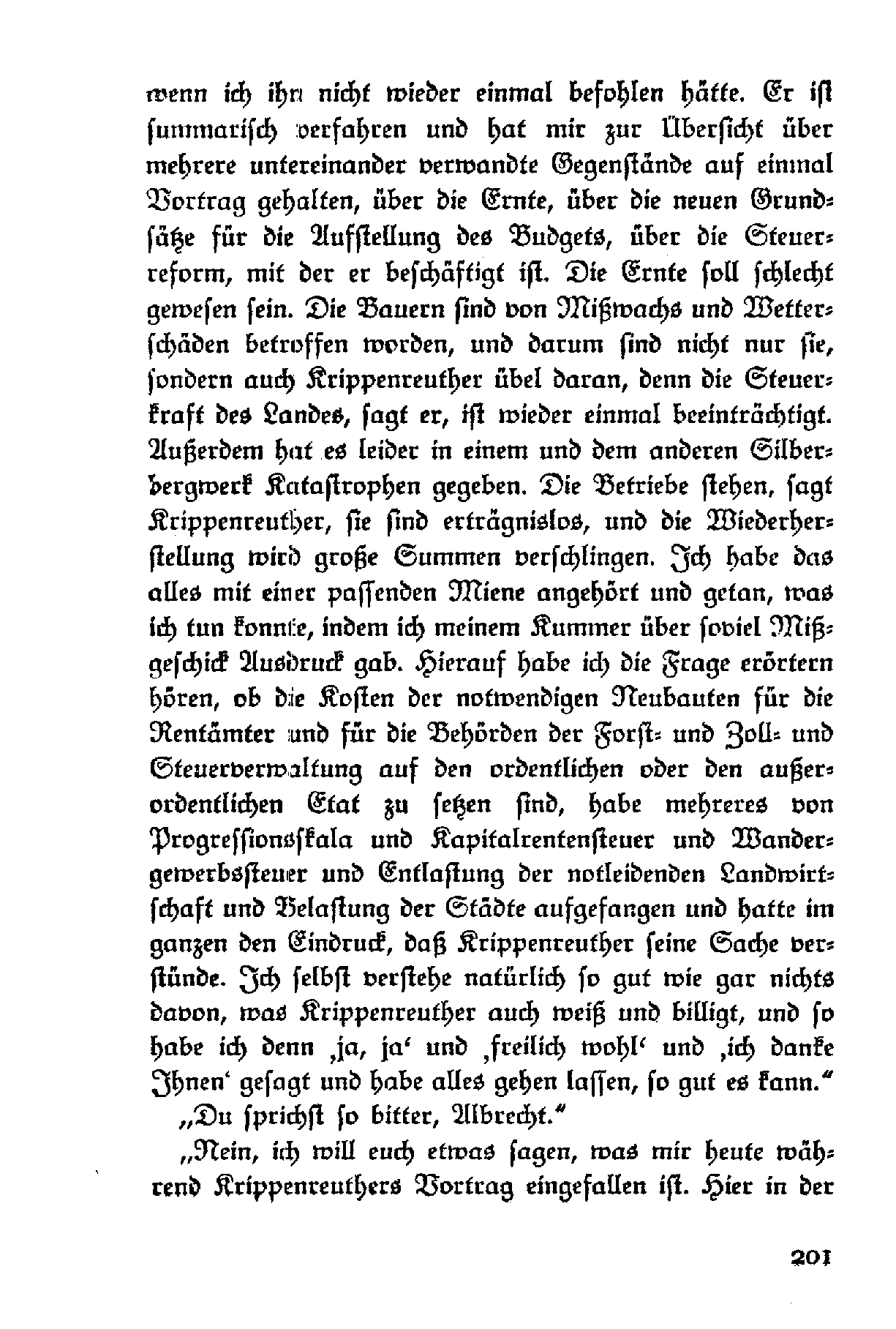 wenn ich ihn nicht wieder einmal befohlen hätte. Er ist summarisch verfahren und hat mir zur Übersicht über mehrere untereinander verwandte Gegenstände auf einmal Vortrag gehalten, über die Ernte, über die neuen Grundsätze für die Aufstellung des Budgets, über die Steuerreform, mit der er beschäftigt ist. Die Ernte soll schlecht gewesen sein. Die Bauern sind von Mißwachs und Wetterschäden betroffen worden, und darum sind nicht nur sie, sondern auch Krippenreuther übel daran, denn die Steuerkraft des Landes, sagt er, ist wieder einmal beeinträchtigt. Außerdem hat es leider in einem und dem anderen Silberbergwerk Katastrophen gegeben. Die Betriebe stehen, sagt Krippenreuther, sie sind erträgnislos, und die Wiederherstellung wird große Summen verschlingen. Ich habe das alles mit einer passenden Miene angehört und getan, was ich tun konnte, indem ich meinem Kummer über soviel Mißgeschick Ausdruck gab. Hierauf habe ich die Frage erörtern hören, ob die Kosten der notwendigen Neubauten für die Rentämter und für die Behörden der Forst- und Zoll- und Steuerverwaltung auf den ordentlichen oder den außerordentlichen Etat zu setzen sind, habe mehreres von Progressionsskala und Kapitalrentensteuer und Wandergewerbssteuer und Entlastung der notleidenden Landwirtschaft und Belastung der Städte aufgefangen und hatte im ganzen den Eindruck, daß Krippenreuther seine Sache verstünde. Ich selbst verstehe natürlich so gut wie gar nichts davon, was Krippenreuther auch weiß und billigt, und so habe ich denn ‚ja, ja‘ und ‚freilich wohl‘ und ‚ich danke Ihnen‘ gesagt und habe alles gehen lassen, so gut es kann.“

„Du sprichst so bitter, Albrecht.“

„Nein, ich will euch etwas sagen, was mir heute während Krippenreuthers Vortrag eingefallen ist. Hier in der

201